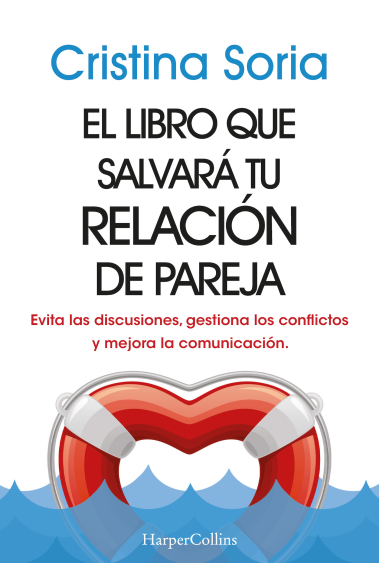 Cristina Soria

EL LIBRO QUE SALVARÁ TU RELACIÓN DE PAREJA

Evita las discusiones, gestiona los conflictos y mejora la comunicación.

HarperCollins